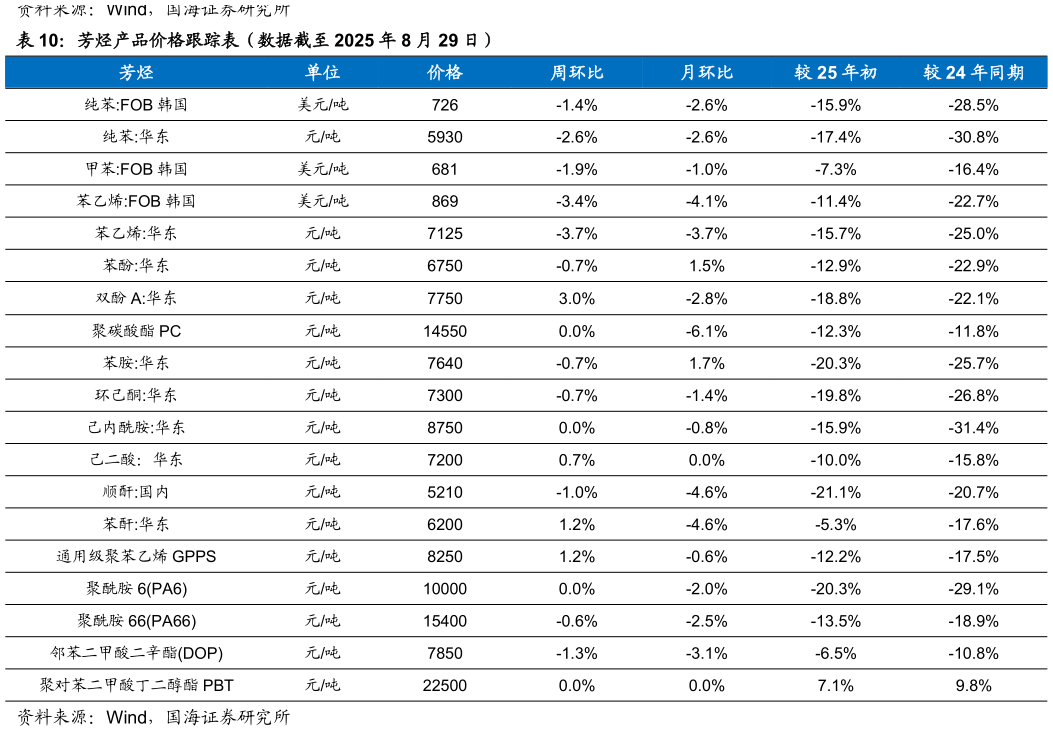 资料来源：Wind，国海证券研究所

表 10：芳烃产品价格跟踪表（数据截至 2025 年 8 月 29 日）

| 芳烃 | 单位 | 价格 | 周环比 | 月环比 | 较 25 年初 | 较 24 年同期 |
|---|---|---|---|---|---|---|
| 纯苯:FOB 韩国 | 美元/吨 | 726 | -1.4% | -2.6% | -15.9% | -28.5% |
| 纯苯:华东 | 元/吨 | 5930 | -2.6% | -2.6% | -17.4% | -30.8% |
| 甲苯:FOB 韩国 | 美元/吨 | 681 | -1.9% | -1.0% | -7.3% | -16.4% |
| 苯乙烯:FOB 韩国 | 美元/吨 | 869 | -3.4% | -4.1% | -11.4% | -22.7% |
| 苯乙烯:华东 | 元/吨 | 7125 | -3.7% | -3.7% | -15.7% | -25.0% |
| 苯酚:华东 | 元/吨 | 6750 | -0.7% | 1.5% | -12.9% | -22.9% |
| 双酚 A:华东 | 元/吨 | 7750 | 3.0% | -2.8% | -18.8% | -22.1% |
| 聚碳酸酯 PC | 元/吨 | 14550 | 0.0% | -6.1% | -12.3% | -11.8% |
| 苯胺:华东 | 元/吨 | 7640 | -0.7% | 1.7% | -20.3% | -25.7% |
| 环己酮:华东 | 元/吨 | 7300 | -0.7% | -1.4% | -19.8% | -26.8% |
| 己内酰胺:华东 | 元/吨 | 8750 | 0.0% | -0.8% | -15.9% | -31.4% |
| 己二酸：华东 | 元/吨 | 7200 | 0.7% | 0.0% | -10.0% | -15.8% |
| 顺酐:国内 | 元/吨 | 5210 | -1.0% | -4.6% | -21.1% | -20.7% |
| 苯酐:华东 | 元/吨 | 6200 | 1.2% | -4.6% | -5.3% | -17.6% |
| 通用级聚苯乙烯 GPPS | 元/吨 | 8250 | 1.2% | -0.6% | -12.2% | -17.5% |
| 聚酰胺 6(PA6) | 元/吨 | 10000 | 0.0% | -2.0% | -20.3% | -29.1% |
| 聚酰胺 66(PA66) | 元/吨 | 15400 | -0.6% | -2.5% | -13.5% | -18.9% |
| 邻苯二甲酸二辛酯(DOP) | 元/吨 | 7850 | -1.3% | -3.1% | -6.5% | -10.8% |
| 聚对苯二甲酸丁二醇酯 PBT | 元/吨 | 22500 | 0.0% | 0.0% | 7.1% | 9.8% |

资料来源：Wind，国海证券研究所